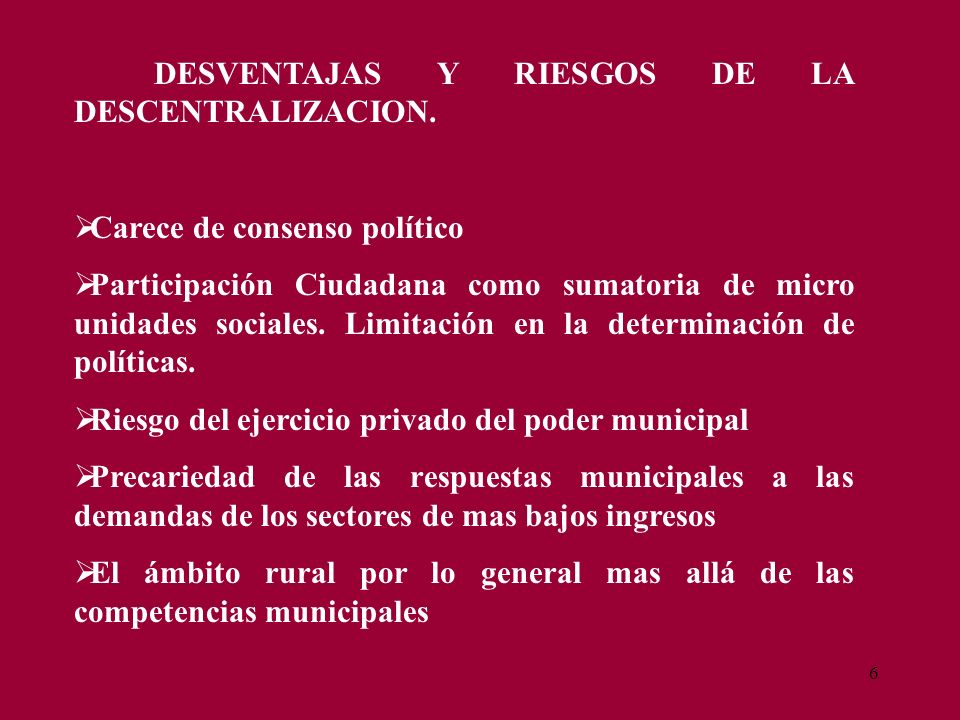 DESVENTAJAS Y RIESGOS DE LA DESCENTRALIZACION.

➢Carece de consenso político

➢Participación Ciudadana como sumatoria de micro unidades sociales. Limitación en la determinación de políticas.

➢Riesgo del ejercicio privado del poder municipal

➢Precariedad de las respuestas municipales a las demandas de los sectores de mas bajos ingresos

➢El ámbito rural por lo general mas allá de las competencias municipales

6